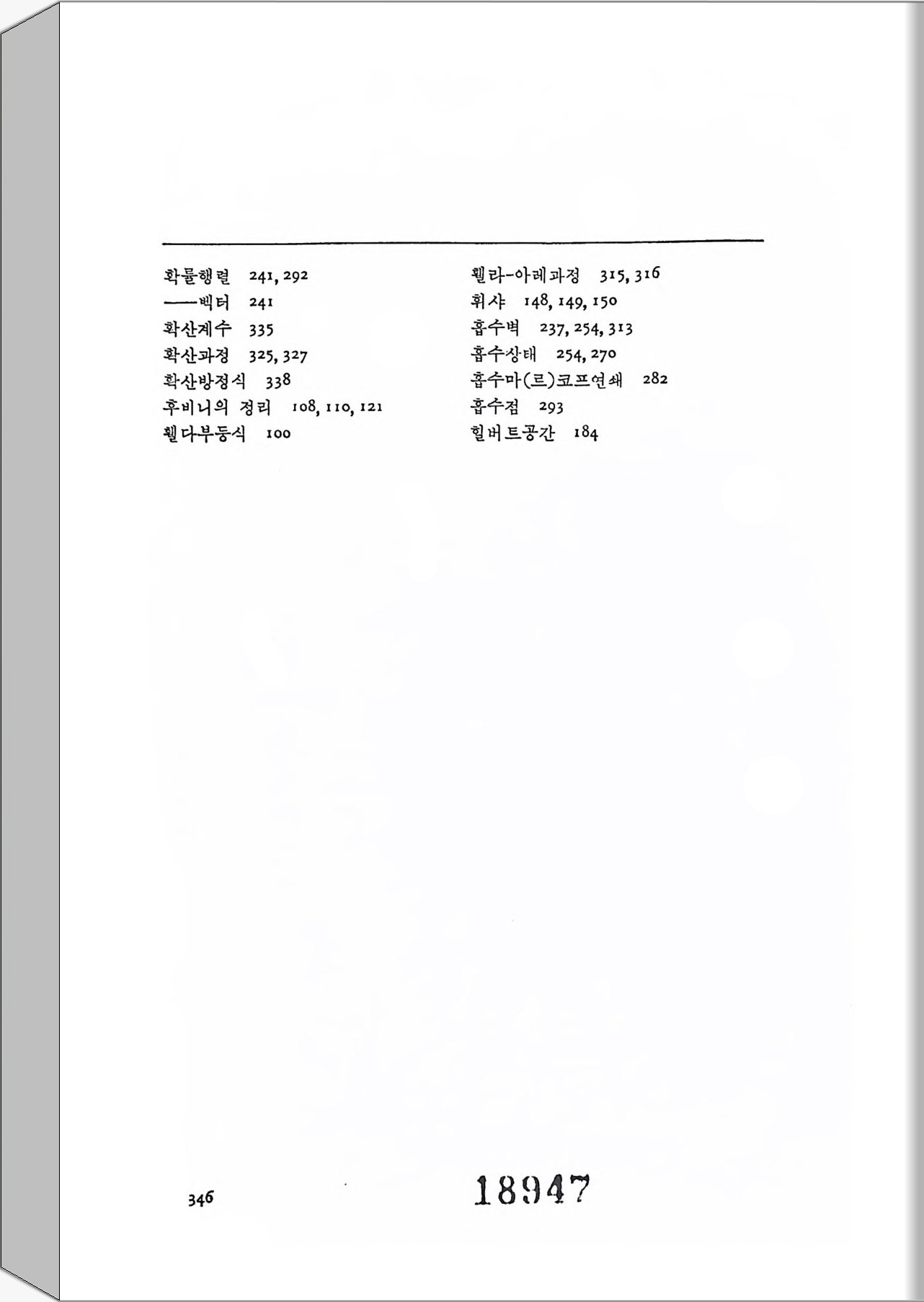 확률행렬 241, 292
——벡터 241
확산계수 335
확산과정 325, 327
확산방정식 338
후비니의 정리 108, 110, 121
휄다부등식 100

휄라-아레과정 315, 316
휘샤 148, 149, 150
흡수벽 237, 254, 313
흡수상태 254, 270
흡수마(르)코프연쇄 282
흡수점 293
힐버트공간 184

346

18947